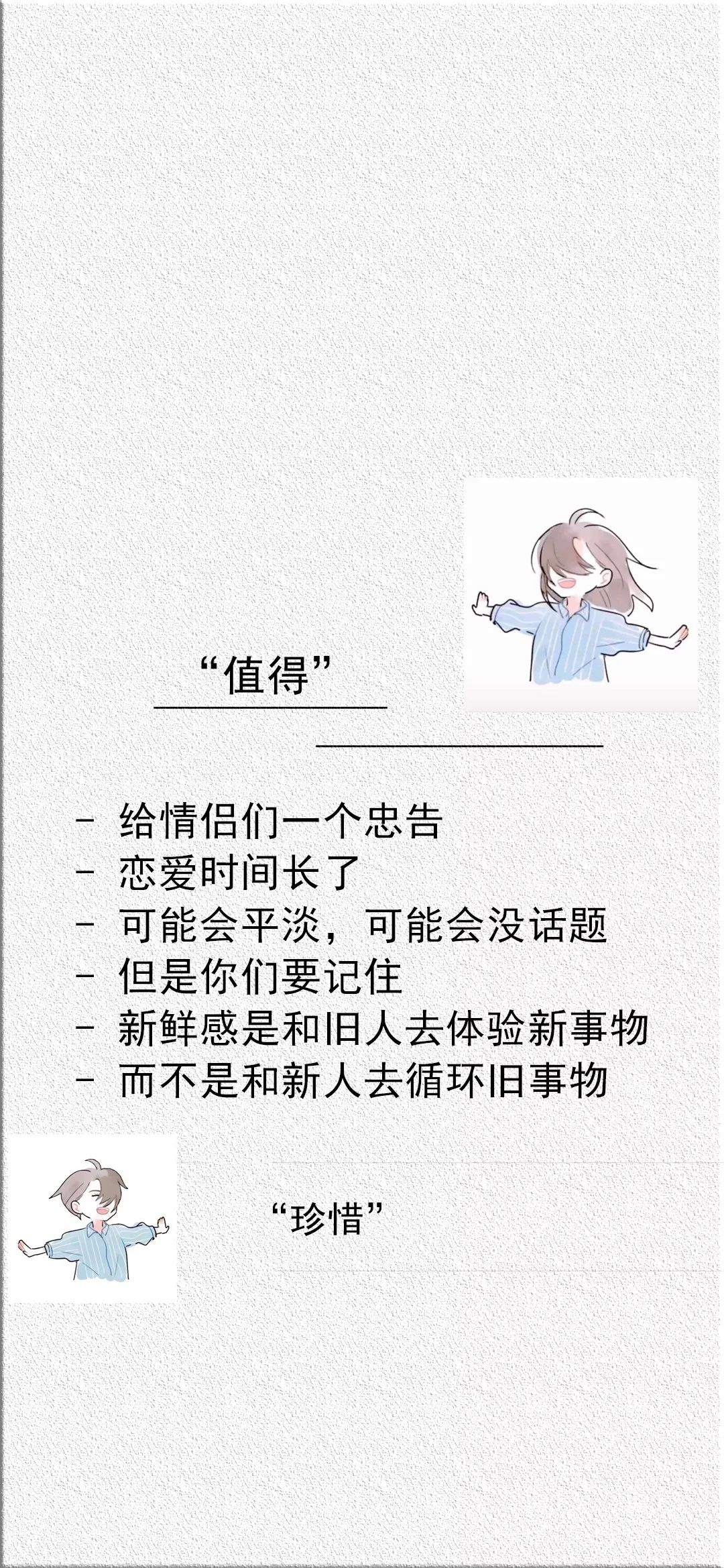 “值得”

- 给情侣们一个忠告
- 恋爱时间长了
- 可能会平淡，可能会没话题
- 但是你们要记住
- 新鲜感是和旧人去体验新事物
- 而不是和新人去循环旧事物

“珍惜”